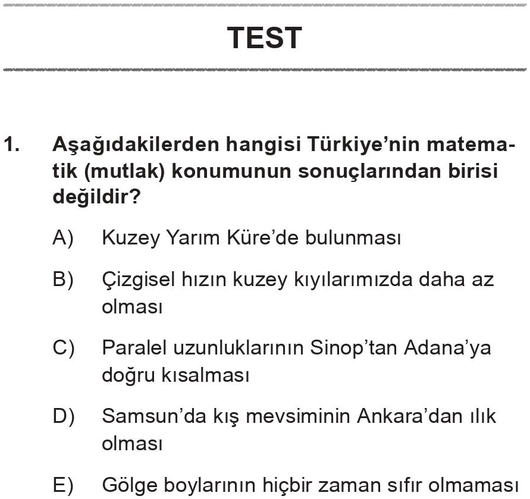 TEST

1. Aşağıdakilerden hangisi Türkiye'nin matematik (mutlak) konumunun sonuçlarından birisi değildir?

A) Kuzey Yarım Küre'de bulunması

B) Çizgisel hızın kuzey kıyılarımızda daha az olması

C) Paralel uzunluklarının Sinop'tan Adana'ya doğru kısalması

D) Samsun'da kış mevsiminin Ankara'dan ılık olması

E) Gölge boylarının hiçbir zaman sıfır olmaması